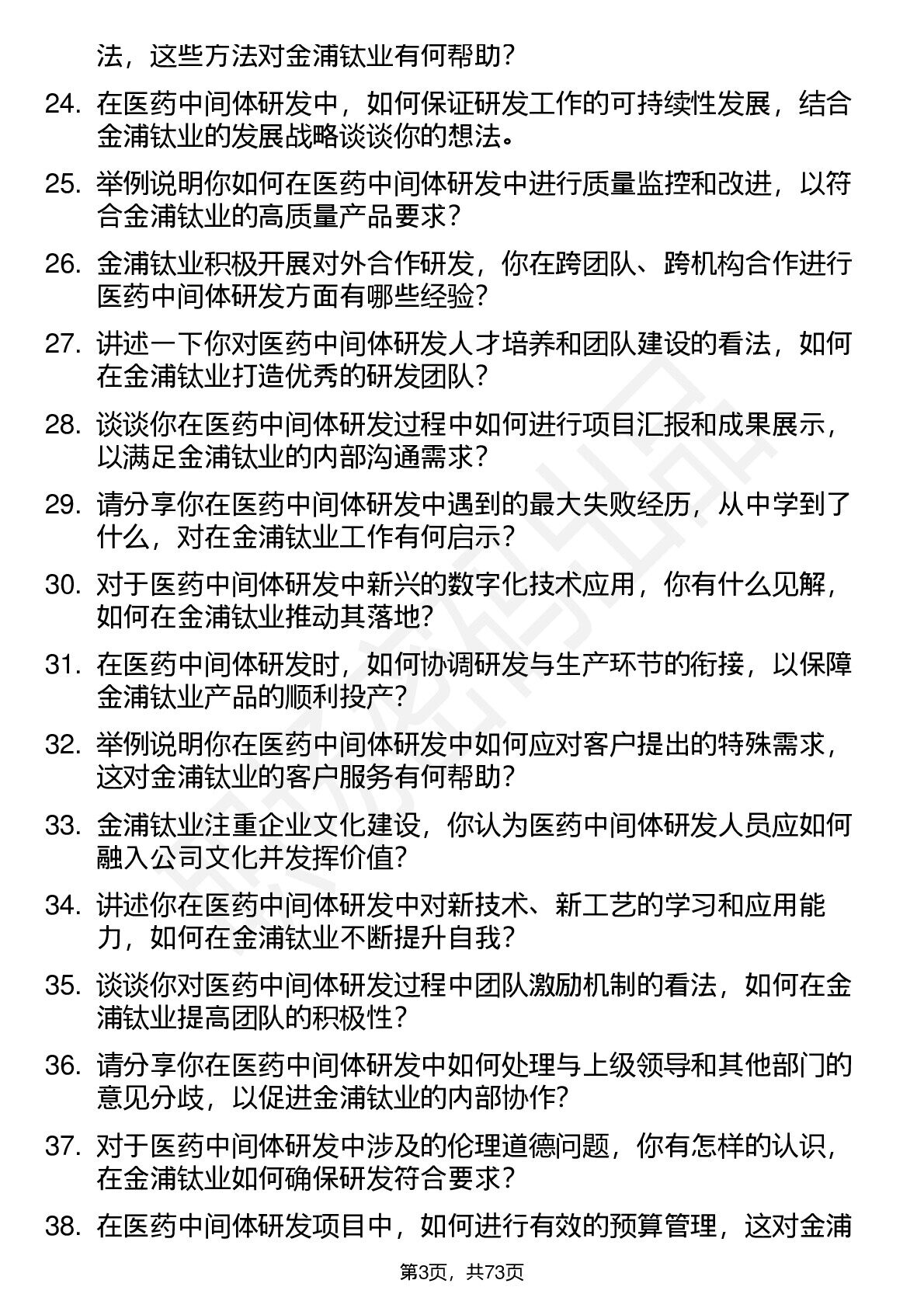 法，这些方法对金浦钛业有何帮助？

24. 在医药中间体研发中，如何保证研发工作的可持续性发展，结合金浦钛业的发展战略谈谈你的想法。

25. 举例说明你如何在医药中间体研发中进行质量监控和改进，以符合金浦钛业的高质量产品要求？

26. 金浦钛业积极开展对外合作研发，你在跨团队、跨机构合作进行医药中间体研发方面有哪些经验？

27. 讲述一下你对医药中间体研发人才培养和团队建设的看法，如何在金浦钛业打造优秀的研发团队？

28. 谈谈你在医药中间体研发过程中如何进行项目汇报和成果展示，以满足金浦钛业的内部沟通需求？

29. 请分享你在医药中间体研发中遇到的最大失败经历，从中学到了什么，对在金浦钛业工作有何启示？

30. 对于医药中间体研发中新兴的数字化技术应用，你有什么见解，如何在金浦钛业推动其落地？

31. 在医药中间体研发时，如何协调研发与生产环节的衔接，以保障金浦钛业产品的顺利投产？

32. 举例说明你在医药中间体研发中如何应对客户提出的特殊需求，这对金浦钛业的客户服务有何帮助？

33. 金浦钛业注重企业文化建设，你认为医药中间体研发人员应如何融入公司文化并发挥价值？

34. 讲述你在医药中间体研发中对新技术、新工艺的学习和应用能力，如何在金浦钛业不断提升自我？

35. 谈谈你对医药中间体研发过程中团队激励机制的看法，如何在金浦钛业提高团队的积极性？

36. 请分享你在医药中间体研发中如何处理与上级领导和其他部门的意见分歧，以促进金浦钛业的内部协作？

37. 对于医药中间体研发中涉及的伦理道德问题，你有怎样的认识，在金浦钛业如何确保研发符合要求？

38. 在医药中间体研发项目中，如何进行有效的预算管理，这对金浦

第3页，共73页